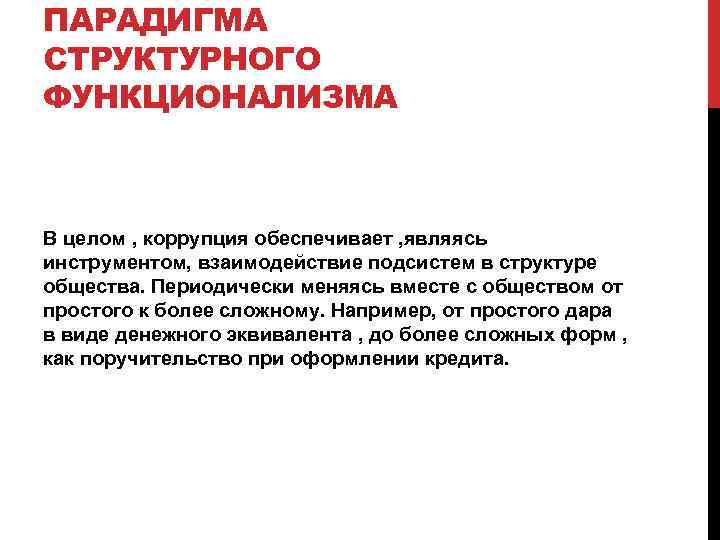 ПАРАДИГМА СТРУКТУРНОГО ФУНКЦИОНАЛИЗМА

В целом , коррупция обеспечивает ,являясь инструментом, взаимодействие подсистем в структуре общества. Периодически меняясь вместе с обществом от простого к более сложному. Например, от простого дара в виде денежного эквивалента , до более сложных форм , как поручительство при оформлении кредита.